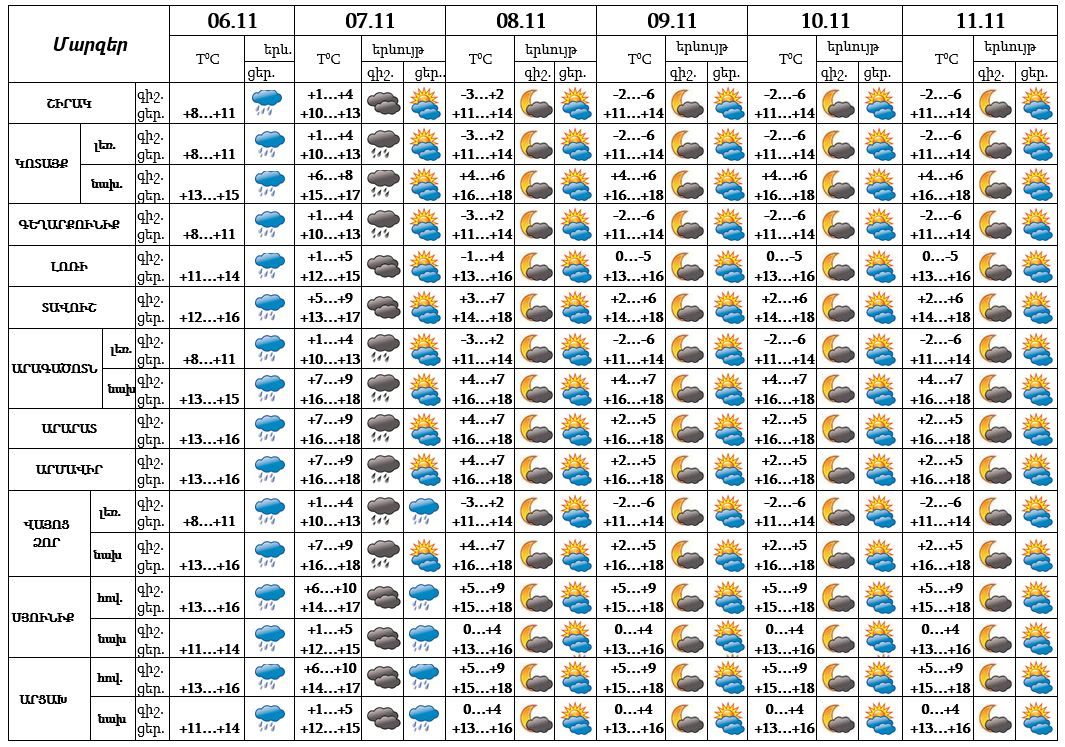 | Մարզեր | | | 06.11 | | 07.11 | | | 08.11 | | | 09.11 | | | 10.11 | | | 11.11 | | |
|---|---|---|---|---|---|---|---|---|---|---|---|---|---|---|---|---|---|---|---|
| | | | T°C | երև. | T°C | երևույթ | | T°C | երևույթ | | T°C | երևույթ | | T°C | երևույթ | | T°C | երևույթ | |
| | | | | ցեր. | | գիշ. | ցեր. | | գիշ. | ցեր. | | գիշ. | ցեր. | | գիշ. | ցեր. | | գիշ. | ցեր. |
| ՇԻՐԱԿ | | գիշ. ցեր. | +8…+11 | | +1…+4 +10…+13 | | | -3…+2 +11…+14 | | | -2…-6 +11…+14 | | | -2…-6 +11…+14 | | | -2…-6 +11…+14 | | |
| ԿՈՏԱՅՔ | լեռ. | գիշ. ցեր. | +8…+11 | | +1…+4 +10…+13 | | | -3…+2 +11…+14 | | | -2…-6 +11…+14 | | | -2…-6 +11…+14 | | | -2…-6 +11…+14 | | |
| | նախ. | գիշ. ցեր. | +13…+15 | | +6…+8 +15…+17 | | | +4…+6 +16…+18 | | | +4…+6 +16…+18 | | | +4…+6 +16…+18 | | | +4…+6 +16…+18 | | |
| ԳԵՂԱՐՔՈՒՆԻՔ | | գիշ. ցեր. | +8…+11 | | +1…+4 +10…+13 | | | -3…+2 +11…+14 | | | -2…-6 +11…+14 | | | -2…-6 +11…+14 | | | -2…-6 +11…+14 | | |
| ԼՈՌԻ | | գիշ. ցեր. | +11…+14 | | +1…+5 +12…+15 | | | -1…+4 +13…+16 | | | 0…-5 +13…+16 | | | 0…-5 +13…+16 | | | 0…-5 +13…+16 | | |
| ՏԱՎՈՒՇ | | գիշ. ցեր. | +12…+16 | | +5…+9 +13…+17 | | | +3…+7 +14…+18 | | | +2…+6 +14…+18 | | | +2…+6 +14…+18 | | | +2…+6 +14…+18 | | |
| ԱՐԱԳԱԾՈՏՆ | լեռ. | գիշ. ցեր. | +8…+11 | | +1…+4 +10…+13 | | | -3…+2 +11…+14 | | | -2…-6 +11…+14 | | | -2…-6 +11…+14 | | | -2…-6 +11…+14 | | |
| | նախ | գիշ. ցեր. | +13…+15 | | +7…+9 +16…+18 | | | +4…+7 +16…+18 | | | +4…+7 +16…+18 | | | +4…+7 +16…+18 | | | +4…+7 +16…+18 | | |
| ԱՐԱՐԱՏ | | գիշ. ցեր. | +13…+16 | | +7…+9 +16…+18 | | | +4…+7 +16…+18 | | | +2…+5 +16…+18 | | | +2…+5 +16…+18 | | | +2…+5 +16…+18 | | |
| ԱՐՄԱՎԻՐ | | գիշ. ցեր. | +13…+16 | | +7…+9 +16…+18 | | | +4…+7 +16…+18 | | | +2…+5 +16…+18 | | | +2…+5 +16…+18 | | | +2…+5 +16…+18 | | |
| ՎԱՅՈՑ ՁՈՐ | լեռ. | գիշ. ցեր. | +8…+11 | | +1…+4 +10…+13 | | | -3…+2 +11…+14 | | | -2…-6 +11…+14 | | | -2…-6 +11…+14 | | | -2…-6 +11…+14 | | |
| | նախ | գիշ. ցեր. | +13…+16 | | +7…+9 +16…+18 | | | +4…+7 +16…+18 | | | +2…+5 +16…+18 | | | +2…+5 +16…+18 | | | +2…+5 +16…+18 | | |
| ՍՅՈՒՆԻՔ | հով. | գիշ. ցեր. | +13…+16 | | +6…+10 +14…+17 | | | +5…+9 +15…+18 | | | +5…+9 +15…+18 | | | +5…+9 +15…+18 | | | +5…+9 +15…+18 | | |
| | նախ | գիշ. ցեր. | +11…+14 | | +1…+5 +12…+15 | | | 0…+4 +13…+16 | | | 0…+4 +13…+16 | | | 0…+4 +13…+16 | | | 0…+4 +13…+16 | | |
| ԱՐՑԱԽ | հով. | գիշ. ցեր. | +13…+16 | | +6…+10 +14…+17 | | | +5…+9 +15…+18 | | | +5…+9 +15…+18 | | | +5…+9 +15…+18 | | | +5…+9 +15…+18 | | |
| | նախ | գիշ. ցեր. | +11…+14 | | +1…+5 +12…+15 | | | 0…+4 +13…+16 | | | 0…+4 +13…+16 | | | 0…+4 +13…+16 | | | 0…+4 +13…+16 | | |